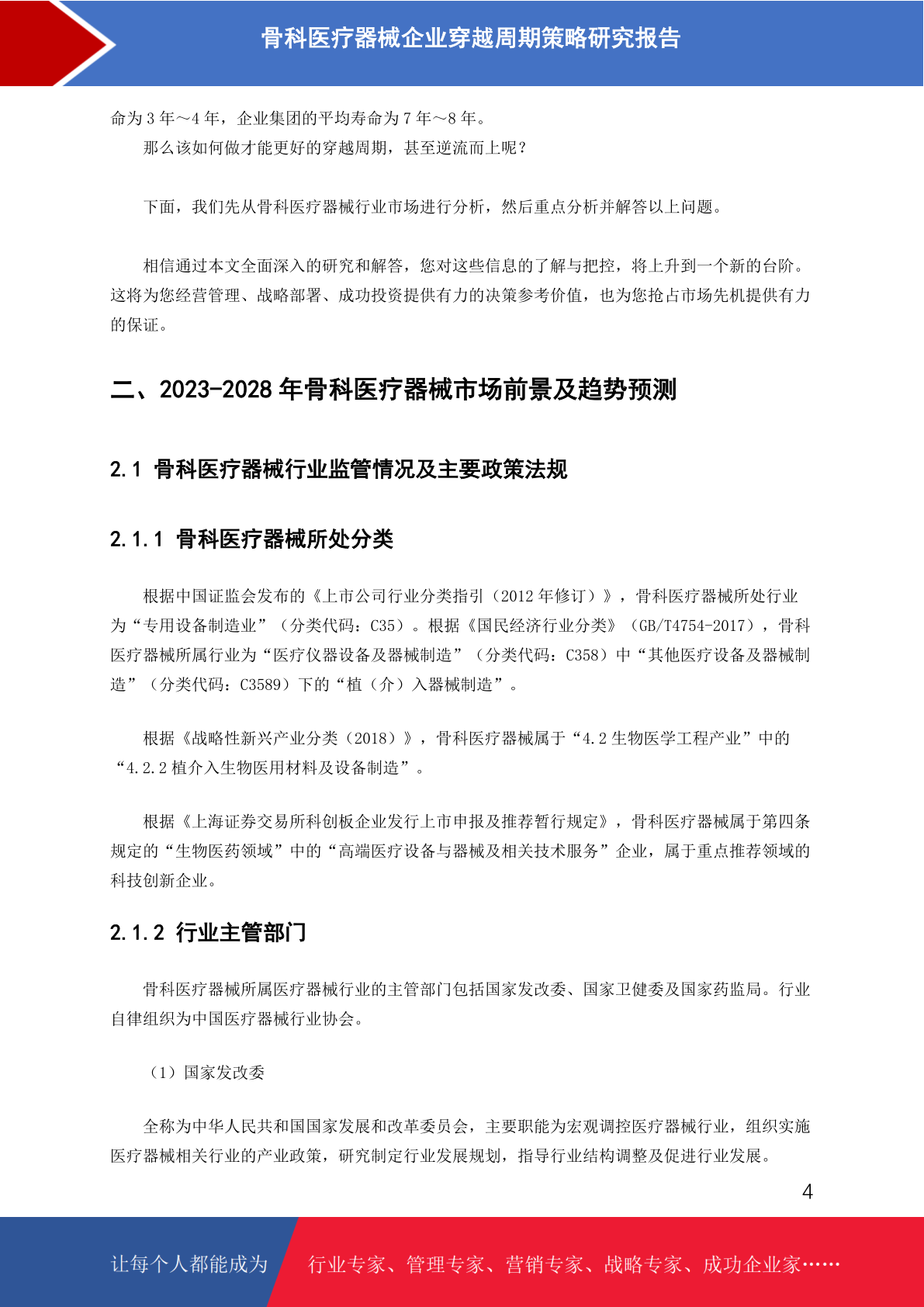 骨科医疗器械企业穿越周期策略研究报告

命为 3 年～4 年，企业集团的平均寿命为 7 年～8 年。

那么该如何做才能更好的穿越周期，甚至逆流而上呢？

下面，我们先从骨科医疗器械行业市场进行分析，然后重点分析并解答以上问题。

相信通过本文全面深入的研究和解答，您对这些信息的了解与把控，将上升到一个新的台阶。这将为您经营管理、战略部署、成功投资提供有力的决策参考价值，也为您抢占市场先机提供有力的保证。

二、2023-2028 年骨科医疗器械市场前景及趋势预测

2.1 骨科医疗器械行业监管情况及主要政策法规

2.1.1 骨科医疗器械所处分类

根据中国证监会发布的《上市公司行业分类指引（2012 年修订）》，骨科医疗器械所处行业为“专用设备制造业”（分类代码：C35）。根据《国民经济行业分类》（GB/T4754-2017），骨科医疗器械所属行业为“医疗仪器设备及器械制造”（分类代码：C358）中“其他医疗设备及器械制造”（分类代码：C3589）下的“植（介）入器械制造”。

根据《战略性新兴产业分类（2018）》，骨科医疗器械属于“4.2 生物医学工程产业”中的“4.2.2 植介入生物医用材料及设备制造”。

根据《上海证券交易所科创板企业发行上市申报及推荐暂行规定》，骨科医疗器械属于第四条规定的“生物医药领域”中的“高端医疗设备与器械及相关技术服务”企业，属于重点推荐领域的科技创新企业。

2.1.2 行业主管部门

骨科医疗器械所属医疗器械行业的主管部门包括国家发改委、国家卫健委及国家药监局。行业自律组织为中国医疗器械行业协会。

（1）国家发改委

全称为中华人民共和国国家发展和改革委员会，主要职能为宏观调控医疗器械行业，组织实施医疗器械相关行业的产业政策，研究制定行业发展规划，指导行业结构调整及促进行业发展。

4

让每个人都能成为 行业专家、管理专家、营销专家、战略专家、成功企业家……